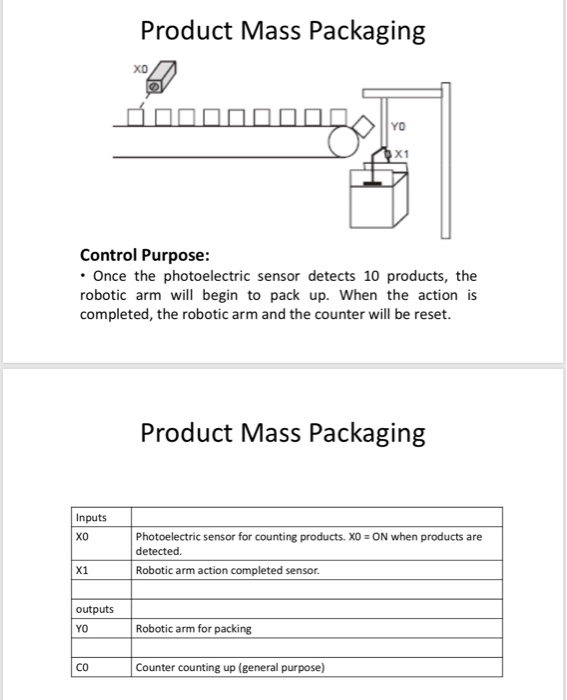 Product Mass Packaging

X0

Y0

X1

**Control Purpose:**
• Once the photoelectric sensor detects 10 products, the robotic arm will begin to pack up. When the action is completed, the robotic arm and the counter will be reset.

Product Mass Packaging

| Inputs | |
|---|---|
| X0 | Photoelectric sensor for counting products. X0 = ON when products are detected. |
| X1 | Robotic arm action completed sensor. |
| | |
| outputs | |
| Y0 | Robotic arm for packing |
| | |
| C0 | Counter counting up (general purpose) |